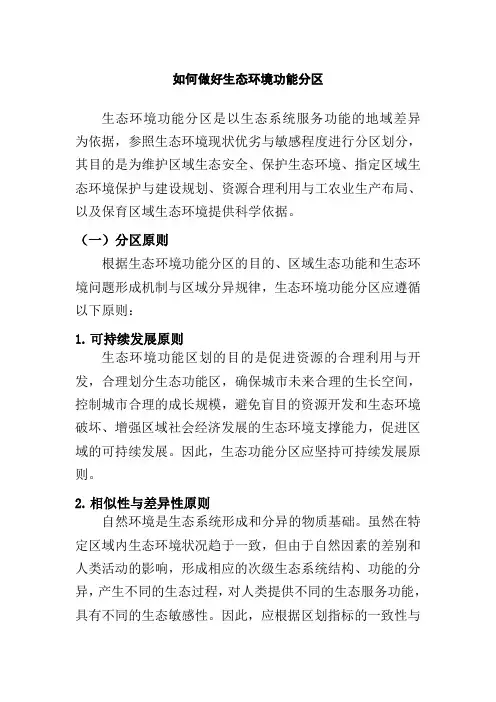 如何做好生态环境功能分区

生态环境功能分区是以生态系统服务功能的地域差异为依据，参照生态环境现状优劣与敏感程度进行分区划分，其目的是为维护区域生态安全、保护生态环境、指定区域生态环境保护与建设规划、资源合理利用与工农业生产布局、以及保育区域生态环境提供科学依据。

（一）分区原则

根据生态环境功能分区的目的、区域生态功能和生态环境问题形成机制与区域分异规律，生态环境功能分区应遵循以下原则：

1. 可持续发展原则

生态环境功能区划的目的是促进资源的合理利用与开发，合理划分生态功能区，确保城市未来合理的生长空间，控制城市合理的成长规模，避免盲目的资源开发和生态环境破坏、增强区域社会经济发展的生态环境支撑能力，促进区域的可持续发展。因此，生态功能分区应坚持可持续发展原则。

2. 相似性与差异性原则

自然环境是生态系统形成和分异的物质基础。虽然在特定区域内生态环境状况趋于一致，但由于自然因素的差别和人类活动的影响，形成相应的次级生态系统结构、功能的分异，产生不同的生态过程，对人类提供不同的生态服务功能，具有不同的生态敏感性。因此，应根据区划指标的一致性与